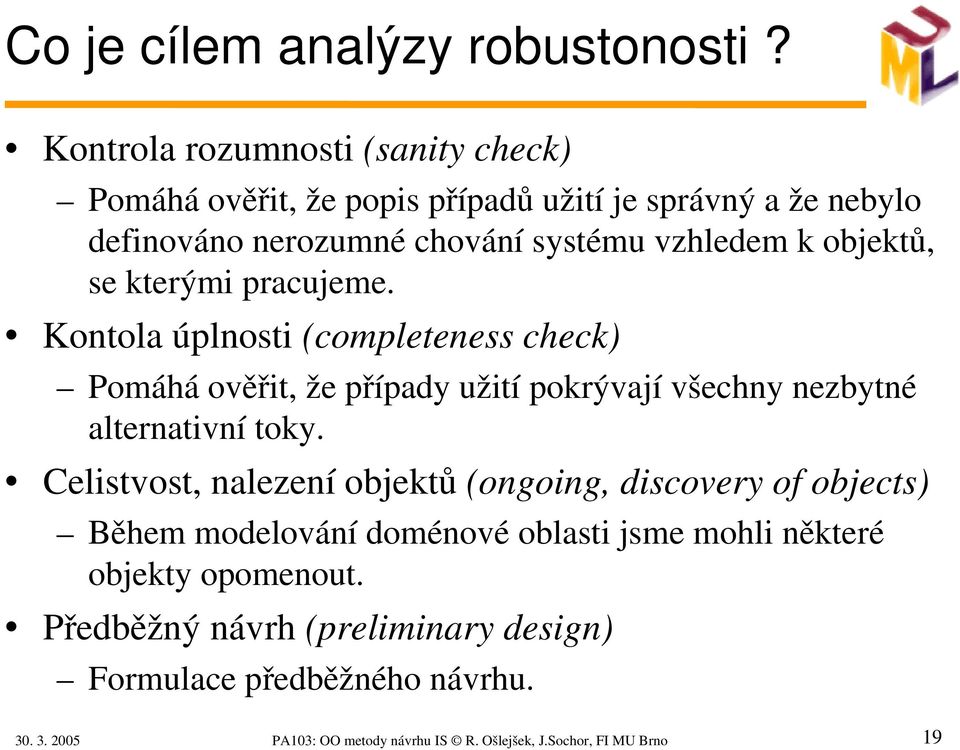 Co je cílem analýzy robustonosti ?

UML

• Kontrola rozumnosti (sanity check)
– Pomáhá ověřit, že popis případů užití je správný a že nebylo definováno nerozumné chování systému vzhledem k objektů, se kterými pracujeme.
• Kontola úplnosti (completeness check)
– Pomáhá ověřit, že případy užití pokrývají všechny nezbytné alternativní toky.
• Celistvost, nalezení objektů (ongoing, discovery of objects)
– Během modelování doménové oblasti jsme mohli některé objekty opomenout.
• Předběžný návrh (preliminary design)
– Formulace předběžného návrhu.

30. 3. 2005 PA103: OO metody návrhu IS © R. Ošlejšek, J.Sochor, FI MU Brno 19